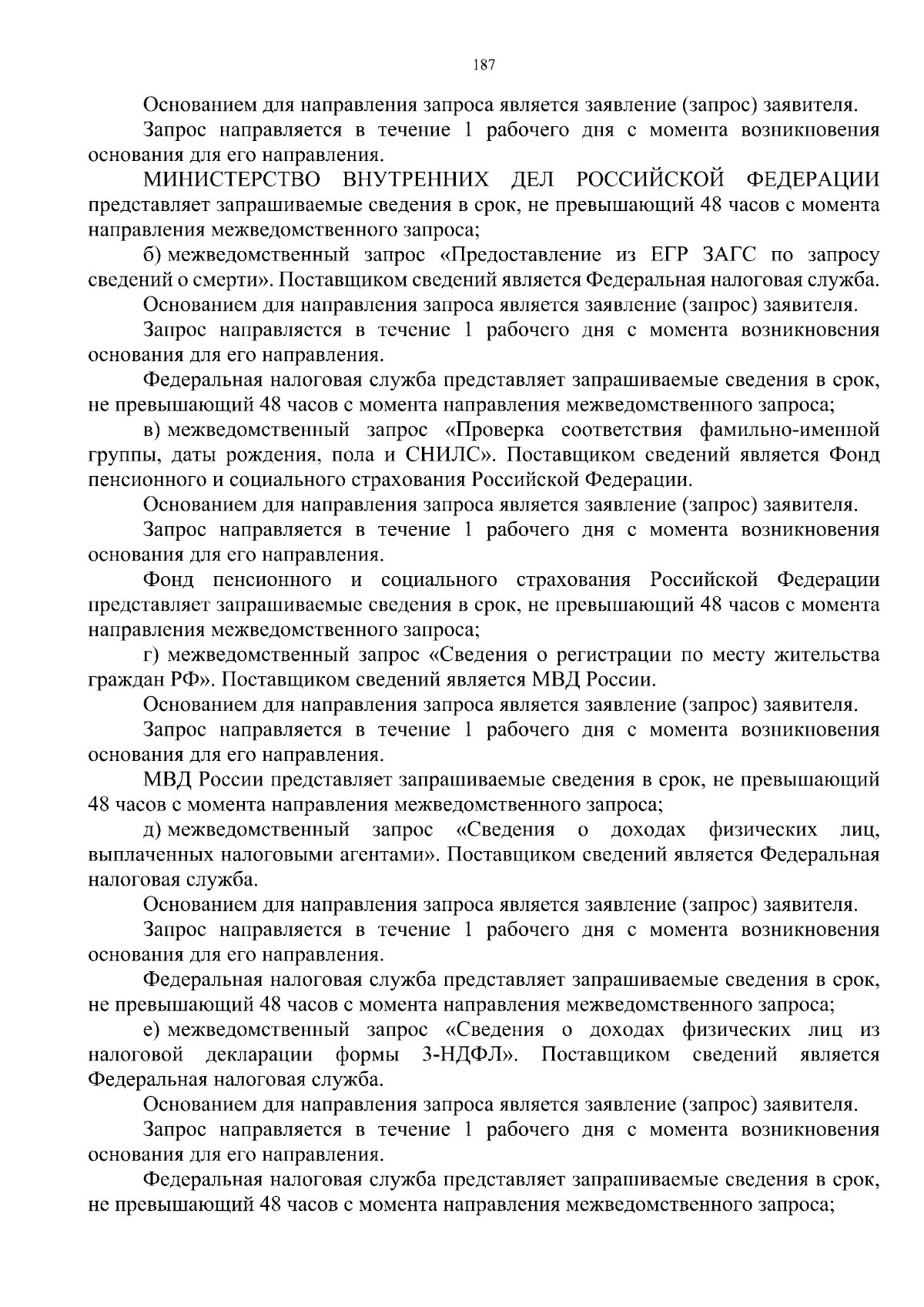 187

Основанием для направления запроса является заявление (запрос) заявителя.

Запрос направляется в течение 1 рабочего дня с момента возникновения основания для его направления.

МИНИСТЕРСТВО ВНУТРЕННИХ ДЕЛ РОССИЙСКОЙ ФЕДЕРАЦИИ представляет запрашиваемые сведения в срок, не превышающий 48 часов с момента направления межведомственного запроса;

б) межведомственный запрос «Предоставление из ЕГР ЗАГС по запросу сведений о смерти». Поставщиком сведений является Федеральная налоговая служба.

Основанием для направления запроса является заявление (запрос) заявителя.

Запрос направляется в течение 1 рабочего дня с момента возникновения основания для его направления.

Федеральная налоговая служба представляет запрашиваемые сведения в срок, не превышающий 48 часов с момента направления межведомственного запроса;

в) межведомственный запрос «Проверка соответствия фамильно-именной группы, даты рождения, пола и СНИЛС». Поставщиком сведений является Фонд пенсионного и социального страхования Российской Федерации.

Основанием для направления запроса является заявление (запрос) заявителя.

Запрос направляется в течение 1 рабочего дня с момента возникновения основания для его направления.

Фонд пенсионного и социального страхования Российской Федерации представляет запрашиваемые сведения в срок, не превышающий 48 часов с момента направления межведомственного запроса;

г) межведомственный запрос «Сведения о регистрации по месту жительства граждан РФ». Поставщиком сведений является МВД России.

Основанием для направления запроса является заявление (запрос) заявителя.

Запрос направляется в течение 1 рабочего дня с момента возникновения основания для его направления.

МВД России представляет запрашиваемые сведения в срок, не превышающий 48 часов с момента направления межведомственного запроса;

д) межведомственный запрос «Сведения о доходах физических лиц, выплаченных налоговыми агентами». Поставщиком сведений является Федеральная налоговая служба.

Основанием для направления запроса является заявление (запрос) заявителя.

Запрос направляется в течение 1 рабочего дня с момента возникновения основания для его направления.

Федеральная налоговая служба представляет запрашиваемые сведения в срок, не превышающий 48 часов с момента направления межведомственного запроса;

е) межведомственный запрос «Сведения о доходах физических лиц из налоговой декларации формы 3-НДФЛ». Поставщиком сведений является Федеральная налоговая служба.

Основанием для направления запроса является заявление (запрос) заявителя.

Запрос направляется в течение 1 рабочего дня с момента возникновения основания для его направления.

Федеральная налоговая служба представляет запрашиваемые сведения в срок, не превышающий 48 часов с момента направления межведомственного запроса;